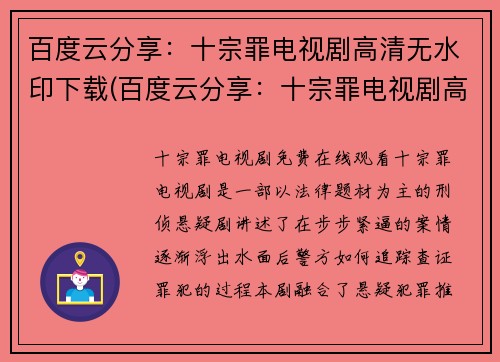 百度云分享：十宗罪电视剧高清无水印下载(百度云分享：十宗罪电视剧高

十宗罪电视剧免费在线观看十宗罪电视剧是一部以法律题材为主的刑侦悬疑剧讲述了在步步紧逼的案情逐渐浮出水面后警方如何追踪查证罪犯的过程本剧融合了悬疑犯罪推